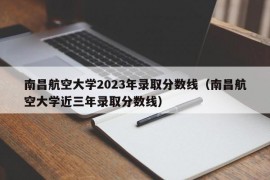 南昌航空大学2023年录取分数线（南昌航空大学近三年录取分数线）